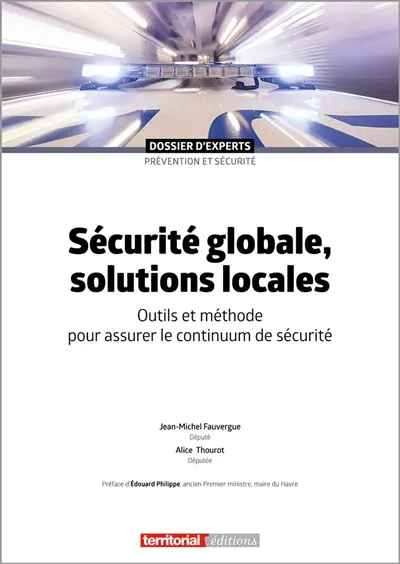 DOSSIER D'EXPERTS
PRÉVENTION ET SÉCURITÉ

Sécurité globale, solutions locales

Outils et méthode pour assurer le continuum de sécurité

Jean-Michel Fauvergue
Député

Alice Thourot
Députée

Préface d'Édouard Philippe, ancien Premier ministre, maire du Havre

territorial éditions